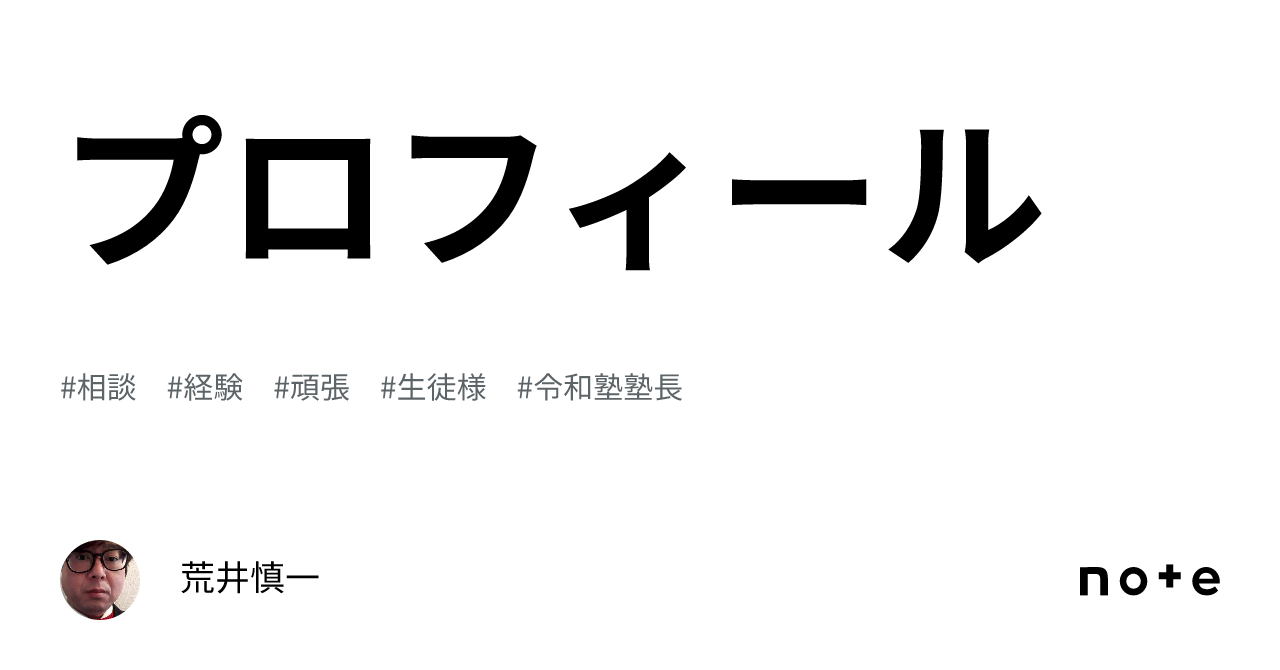 プロフィール

#相談　#経験　#頑張　#生徒様　#令和塾塾長

荒井慎一

note